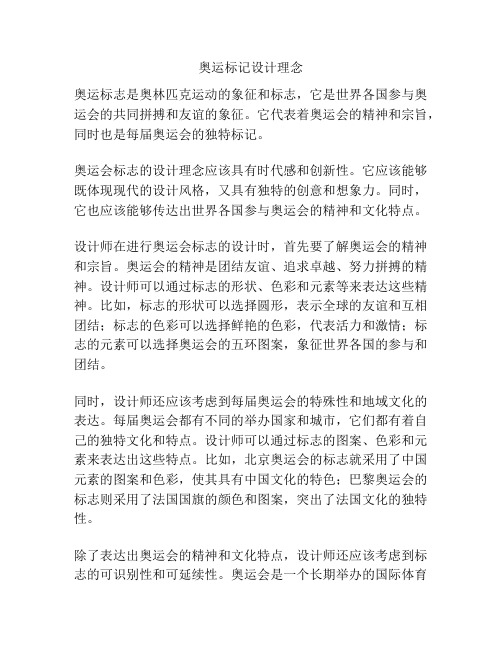 奥运标记设计理念

奥运标志是奥林匹克运动的象征和标志，它是世界各国参与奥运会的共同拼搏和友谊的象征。它代表着奥运会的精神和宗旨，同时也是每届奥运会的独特标记。

奥运会标志的设计理念应该具有时代感和创新性。它应该能够既体现现代的设计风格，又具有独特的创意和想象力。同时，它也应该能够传达出世界各国参与奥运会的精神和文化特点。

设计师在进行奥运会标志的设计时，首先要了解奥运会的精神和宗旨。奥运会的精神是团结友谊、追求卓越、努力拼搏的精神。设计师可以通过标志的形状、色彩和元素等来表达这些精神。比如，标志的形状可以选择圆形，表示全球的友谊和互相团结；标志的色彩可以选择鲜艳的色彩，代表活力和激情；标志的元素可以选择奥运会的五环图案，象征世界各国的参与和团结。

同时，设计师还应该考虑到每届奥运会的特殊性和地域文化的表达。每届奥运会都有不同的举办国家和城市，它们都有着自己的独特文化和特点。设计师可以通过标志的图案、色彩和元素来表达出这些特点。比如，北京奥运会的标志就采用了中国元素的图案和色彩，使其具有中国文化的特色；巴黎奥运会的标志则采用了法国国旗的颜色和图案，突出了法国文化的独特性。

除了表达出奥运会的精神和文化特点，设计师还应该考虑到标志的可识别性和可延续性。奥运会是一个长期举办的国际体育